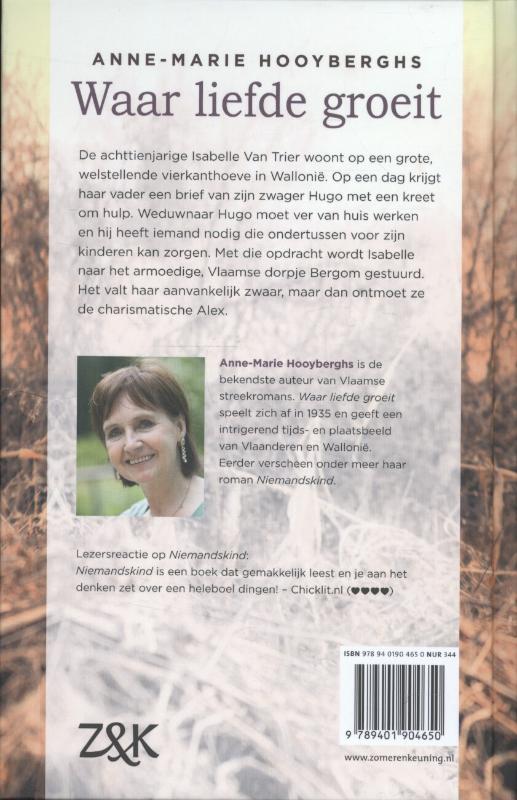 ANNE-MARIE HOOYBERGHS

Waar liefde groeit

De achttienjarige Isabelle Van Trier woont op een grote, welstellende vierkanthoeve in Wallonië. Op een dag krijgt haar vader een brief van zijn zwager Hugo met een kreet om hulp. Weduwnaar Hugo moet ver van huis werken en hij heeft iemand nodig die ondertussen voor zijn kinderen kan zorgen. Met die opdracht wordt Isabelle naar het armoedige, Vlaamse dorpje Bergom gestuurd. Het valt haar aanvankelijk zwaar, maar dan ontmoet ze de charismatische Alex.

Anne-Marie Hooyberghs is de bekendste auteur van Vlaamse streekromans. Waar liefde groeit speelt zich af in 1935 en geeft een intrigerend tijds- en plaatsbeeld van Vlaanderen en Wallonië. Eerder verscheen onder meer haar roman Niemandskind.

Lezersreactie op Niemandskind:
Niemandskind is een boek dat gemakkelijk leest en je aan het denken zet over een heleboel dingen! – Chicklit.nl (♥♥♥♥)

ISBN 978 94 0190 465 0 NUR 344

9 789401 904650

Z&K

www.zomerenkeuning.nl